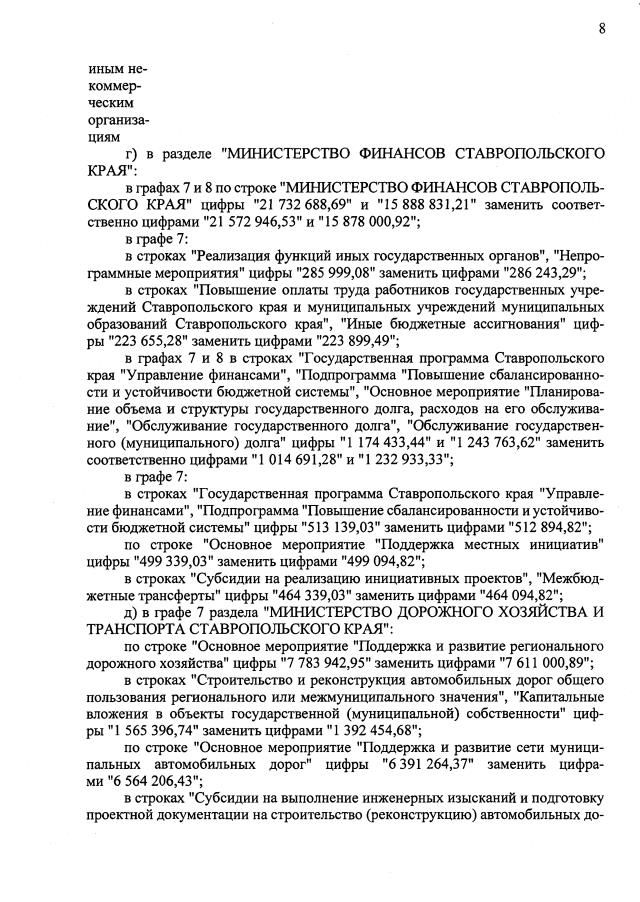 8

иным некоммерческим организациям

г) в разделе "МИНИСТЕРСТВО ФИНАНСОВ СТАВРОПОЛЬСКОГО КРАЯ":

в графах 7 и 8 по строке "МИНИСТЕРСТВО ФИНАНСОВ СТАВРОПОЛЬСКОГО КРАЯ" цифры "21 732 688,69" и "15 888 831,21" заменить соответственно цифрами "21 572 946,53" и "15 878 000,92";

в графе 7:

в строках "Реализация функций иных государственных органов", "Непрограммные мероприятия" цифры "285 999,08" заменить цифрами "286 243,29";

в строках "Повышение оплаты труда работников государственных учреждений Ставропольского края и муниципальных учреждений муниципальных образований Ставропольского края", "Иные бюджетные ассигнования" цифры "223 655,28" заменить цифрами "223 899,49";

в графах 7 и 8 в строках "Государственная программа Ставропольского края "Управление финансами", "Подпрограмма "Повышение сбалансированности и устойчивости бюджетной системы", "Основное мероприятие "Планирование объема и структуры государственного долга, расходов на его обслуживание", "Обслуживание государственного долга", "Обслуживание государственного (муниципального) долга" цифры "1 174 433,44" и "1 243 763,62" заменить соответственно цифрами "1 014 691,28" и "1 232 933,33";

в графе 7:

в строках "Государственная программа Ставропольского края "Управление финансами", "Подпрограмма "Повышение сбалансированности и устойчивости бюджетной системы" цифры "513 139,03" заменить цифрами "512 894,82";

по строке "Основное мероприятие "Поддержка местных инициатив" цифры "499 339,03" заменить цифрами "499 094,82";

в строках "Субсидии на реализацию инициативных проектов", "Межбюджетные трансферты" цифры "464 339,03" заменить цифрами "464 094,82";

д) в графе 7 раздела "МИНИСТЕРСТВО ДОРОЖНОГО ХОЗЯЙСТВА И ТРАНСПОРТА СТАВРОПОЛЬСКОГО КРАЯ":

по строке "Основное мероприятие "Поддержка и развитие регионального дорожного хозяйства" цифры "7 783 942,95" заменить цифрами "7 611 000,89";

в строках "Строительство и реконструкция автомобильных дорог общего пользования регионального или межмуниципального значения", "Капитальные вложения в объекты государственной (муниципальной) собственности" цифры "1 565 396,74" заменить цифрами "1 392 454,68";

по строке "Основное мероприятие "Поддержка и развитие сети муниципальных автомобильных дорог" цифры "6 391 264,37" заменить цифрами "6 564 206,43";

в строках "Субсидии на выполнение инженерных изысканий и подготовку проектной документации на строительство (реконструкцию) автомобильных до-